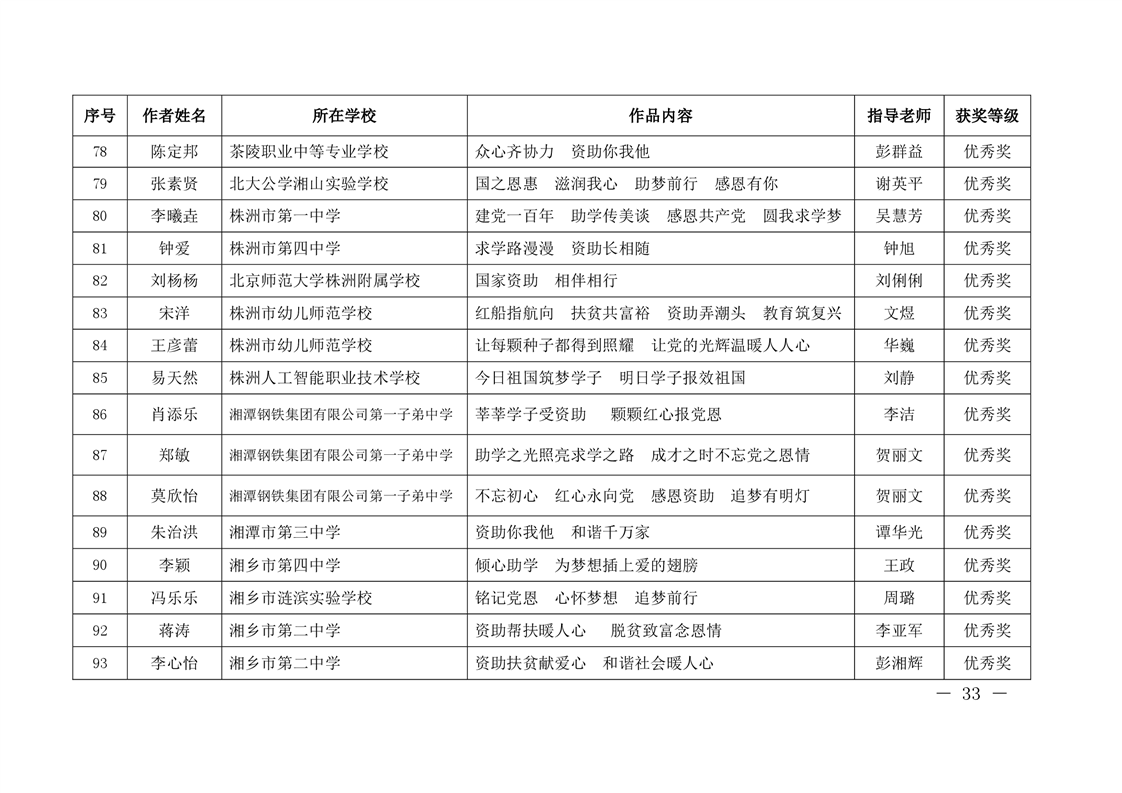 | 序号 | 作者姓名 | 所在学校 | 作品内容 | 指导老师 | 获奖等级 |
|---|---|---|---|---|---|
| 78 | 陈定邦 | 茶陵职业中等专业学校 | 众心齐协力　资助你我他 | 彭群益 | 优秀奖 |
| 79 | 张素贤 | 北大公学湘山实验学校 | 国之恩惠　滋润我心　助梦前行　感恩有你 | 谢英平 | 优秀奖 |
| 80 | 李曦垚 | 株洲市第一中学 | 建党一百年　助学传美谈　感恩共产党　圆我求学梦 | 吴慧芳 | 优秀奖 |
| 81 | 钟爱 | 株洲市第四中学 | 求学路漫漫　资助长相随 | 钟旭 | 优秀奖 |
| 82 | 刘杨杨 | 北京师范大学株洲附属学校 | 国家资助　相伴相行 | 刘俐俐 | 优秀奖 |
| 83 | 宋洋 | 株洲市幼儿师范学校 | 红船指航向　扶贫共富裕　资助弄潮头　教育筑复兴 | 文煜 | 优秀奖 |
| 84 | 王彦蕾 | 株洲市幼儿师范学校 | 让每颗种子都得到照耀　让党的光辉温暖人人心 | 华巍 | 优秀奖 |
| 85 | 易天然 | 株洲人工智能职业技术学校 | 今日祖国筑梦学子　明日学子报效祖国 | 刘静 | 优秀奖 |
| 86 | 肖添乐 | 湘潭钢铁集团有限公司第一子弟中学 | 莘莘学子受资助　颗颗红心报党恩 | 李洁 | 优秀奖 |
| 87 | 郑敏 | 湘潭钢铁集团有限公司第一子弟中学 | 助学之光照亮求学之路　成才之时不忘党之恩情 | 贺丽文 | 优秀奖 |
| 88 | 莫欣怡 | 湘潭钢铁集团有限公司第一子弟中学 | 不忘初心　红心永向党　感恩资助　追梦有明灯 | 贺丽文 | 优秀奖 |
| 89 | 朱治洪 | 湘潭市第三中学 | 资助你我他　和谐千万家 | 谭华光 | 优秀奖 |
| 90 | 李颖 | 湘乡市第四中学 | 倾心助学　为梦想插上爱的翅膀 | 王政 | 优秀奖 |
| 91 | 冯乐乐 | 湘乡市涟滨实验学校 | 铭记党恩　心怀梦想　追梦前行 | 周璐 | 优秀奖 |
| 92 | 蒋涛 | 湘乡市第二中学 | 资助帮扶暖人心　脱贫致富念恩情 | 李亚军 | 优秀奖 |
| 93 | 李心怡 | 湘乡市第二中学 | 资助扶贫献爱心　和谐社会暖人心 | 彭湘辉 | 优秀奖 |

— 33 —